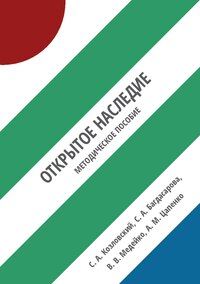 ОТКРЫТОЕ НАСЛЕДИЕ
МЕТОДИЧЕСКОЕ ПОСОБИЕ

С. А. Козловский, С. А. Багдасарова,
В. В. Медейко, А. М. Цапенко